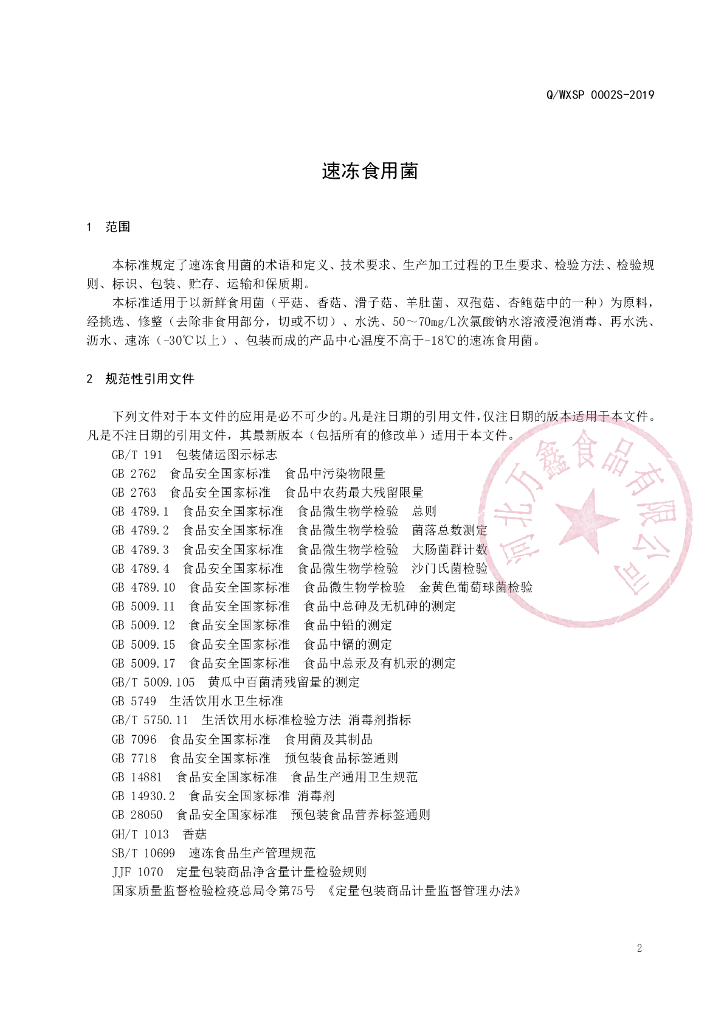 Q/WXSP 0002S-2019

速冻食用菌

1　范围

本标准规定了速冻食用菌的术语和定义、技术要求、生产加工过程的卫生要求、检验方法、检验规则、标识、包装、贮存、运输和保质期。

本标准适用于以新鲜食用菌（平菇、香菇、滑子菇、羊肚菌、双孢菇、杏鲍菇中的一种）为原料，经挑选、修整（去除非食用部分，切或不切）、水洗、50～70mg/L次氯酸钠水溶液浸泡消毒、再水洗、沥水、速冻（-30℃以上）、包装而成的产品中心温度不高于-18℃的速冻食用菌。

2　规范性引用文件

下列文件对于本文件的应用是必不可少的。凡是注日期的引用文件，仅注日期的版本适用于本文件。凡是不注日期的引用文件，其最新版本（包括所有的修改单）适用于本文件。

GB/T 191　包装储运图示标志
GB 2762　食品安全国家标准　食品中污染物限量
GB 2763　食品安全国家标准　食品中农药最大残留限量
GB 4789.1　食品安全国家标准　食品微生物学检验　总则
GB 4789.2　食品安全国家标准　食品微生物学检验　菌落总数测定
GB 4789.3　食品安全国家标准　食品微生物学检验　大肠菌群计数
GB 4789.4　食品安全国家标准　食品微生物学检验　沙门氏菌检验
GB 4789.10　食品安全国家标准　食品微生物学检验　金黄色葡萄球菌检验
GB 5009.11　食品安全国家标准　食品中总砷及无机砷的测定
GB 5009.12　食品安全国家标准　食品中铅的测定
GB 5009.15　食品安全国家标准　食品中镉的测定
GB 5009.17　食品安全国家标准　食品中总汞及有机汞的测定
GB/T 5009.105　黄瓜中百菌清残留量的测定
GB 5749　生活饮用水卫生标准
GB/T 5750.11　生活饮用水标准检验方法 消毒剂指标
GB 7096　食品安全国家标准　食用菌及其制品
GB 7718　食品安全国家标准　预包装食品标签通则
GB 14881　食品安全国家标准　食品生产通用卫生规范
GB 14930.2　食品安全国家标准 消毒剂
GB 28050　食品安全国家标准　预包装食品营养标签通则
GH/T 1013　香菇
SB/T 10699　速冻食品生产管理规范
JJF 1070　定量包装商品净含量计量检验规则
国家质量监督检验检疫总局令第75号 《定量包装商品计量监督管理办法》

河北万鑫食品有限公司

2